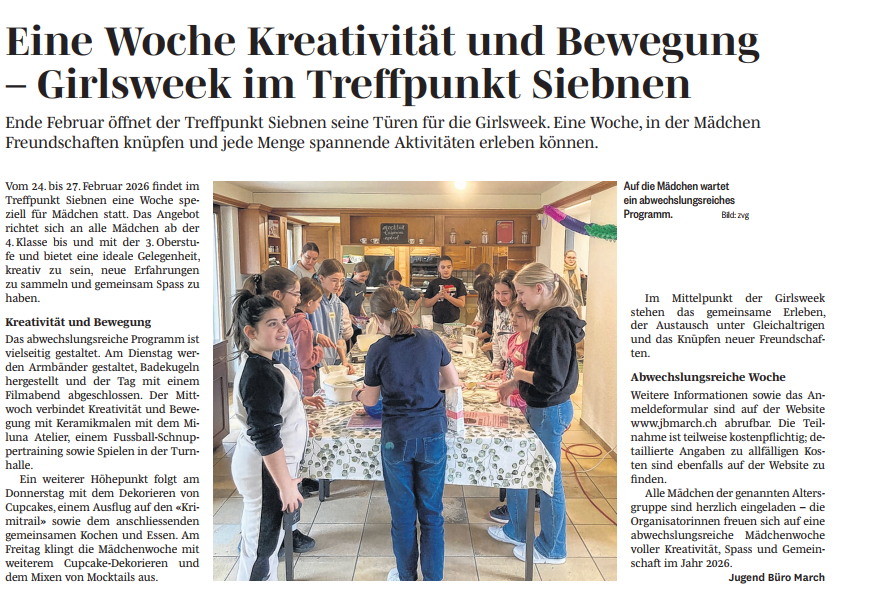 Eine Woche Kreativität und Bewegung – Girlsweek im Treffpunkt Siebnen

Ende Februar öffnet der Treffpunkt Siebnen seine Türen für die Girlsweek. Eine Woche, in der Mädchen Freundschaften knüpfen und jede Menge spannende Aktivitäten erleben können.

Vom 24. bis 27. Februar 2026 findet im Treffpunkt Siebnen eine Woche speziell für Mädchen statt. Das Angebot richtet sich an alle Mädchen ab der 4. Klasse bis und mit der 3. Oberstufe und bietet eine ideale Gelegenheit, kreativ zu sein, neue Erfahrungen zu sammeln und gemeinsam Spass zu haben.

Kreativität und Bewegung

Das abwechslungsreiche Programm ist vielseitig gestaltet. Am Dienstag werden Armbänder gestaltet, Badekugeln hergestellt und der Tag mit einem Filmabend abgeschlossen. Der Mittwoch verbindet Kreativität und Bewegung mit Keramikmalen mit dem Miluna Atelier, einem Fussball-Schnuppertraining sowie Spielen in der Turnhalle.

Ein weiterer Höhepunkt folgt am Donnerstag mit dem Dekorieren von Cupcakes, einem Ausflug auf den «Krimitrail» sowie dem anschliessenden gemeinsamen Kochen und Essen. Am Freitag klingt die Mädchenwoche mit weiterem Cupcake-Dekorieren und dem Mixen von Mocktails aus.

Auf die Mädchen wartet ein abwechslungsreiches Programm. Bild: zvg

Im Mittelpunkt der Girlsweek stehen das gemeinsame Erleben, der Austausch unter Gleichaltrigen und das Knüpfen neuer Freundschaften.

Abwechslungsreiche Woche

Weitere Informationen sowie das Anmeldeformular sind auf der Website www.jbmarch.ch abrufbar. Die Teilnahme ist teilweise kostenpflichtig; detaillierte Angaben zu allfälligen Kosten sind ebenfalls auf der Website zu finden.

Alle Mädchen der genannten Altersgruppe sind herzlich eingeladen – die Organisatorinnen freuen sich auf eine abwechslungsreiche Mädchenwoche voller Kreativität, Spass und Gemeinschaft im Jahr 2026.

Jugend Büro March